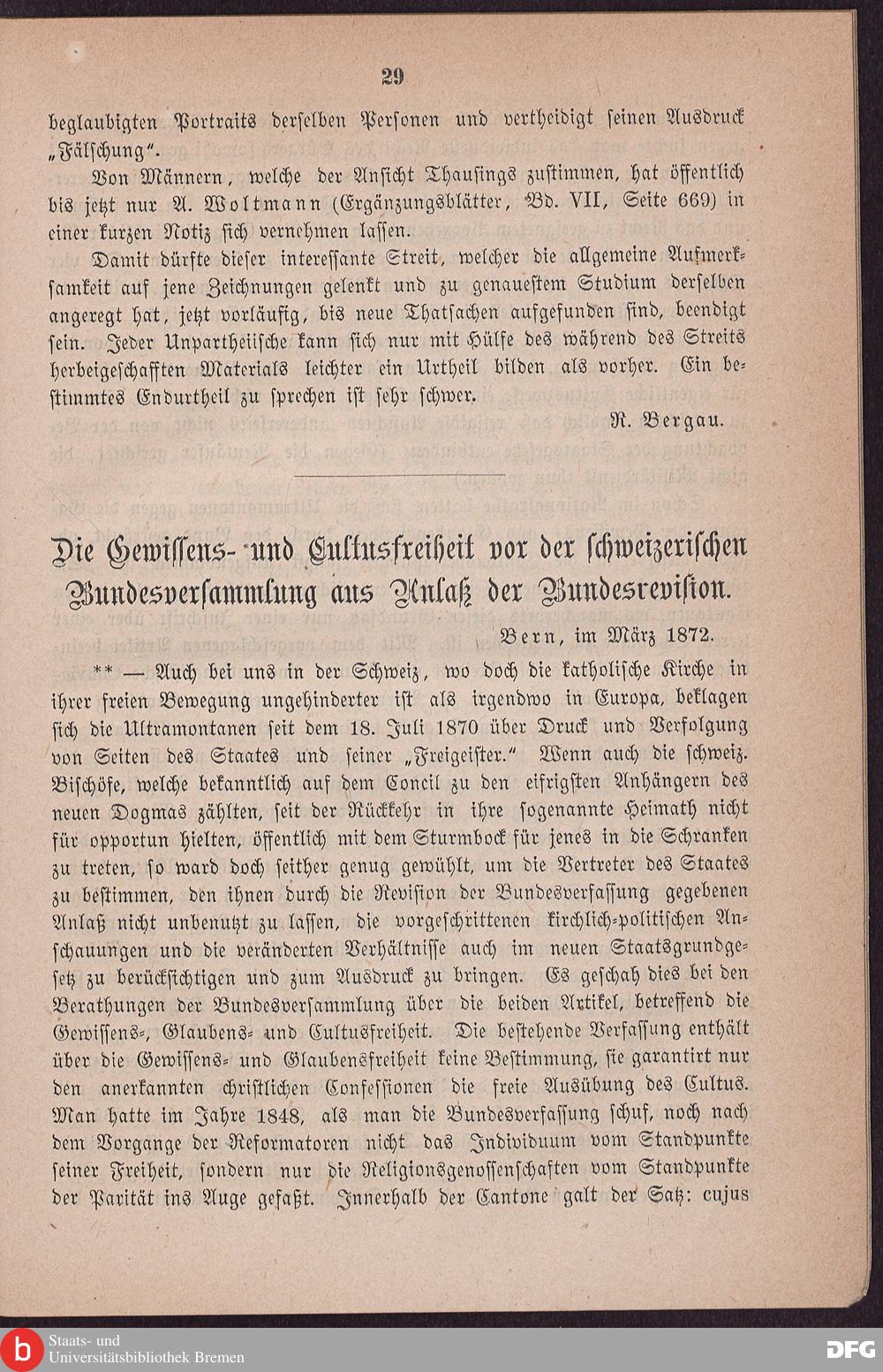 29

beglaubigten Portraits derselben Personen und vertheidigt seinen Ausdruck „Fälschung“.

Von Männern, welche der Ansicht Thausings zustimmen, hat öffentlich bis jetzt nur A. Woltmann (Ergänzungsblätter, Bd. VII, Seite 669) in einer kurzen Notiz sich vernehmen lassen.

Damit dürfte dieser interessante Streit, welcher die allgemeine Aufmerksamkeit auf jene Zeichnungen gelenkt und zu genauestem Studium derselben angeregt hat, jetzt vorläufig, bis neue Thatsachen aufgefunden sind, beendigt sein. Jeder Unpartheiische kann sich nur mit Hülfe des während des Streits herbeigeschafften Materials leichter ein Urtheil bilden als vorher. Ein bestimmtes Endurtheil zu sprechen ist sehr schwer.

R. Bergau.

Die Gewissens- und Cultusfreiheit vor der schweizerischen Bundesversammlung aus Anlaß der Bundesrevision.

Bern, im März 1872.

** — Auch bei uns in der Schweiz, wo doch die katholische Kirche in ihrer freien Bewegung ungehinderter ist als irgendwo in Europa, beklagen sich die Ultramontanen seit dem 18. Juli 1870 über Druck und Verfolgung von Seiten des Staates und seiner „Freigeister.“ Wenn auch die schweiz. Bischöfe, welche bekanntlich auf dem Concil zu den eifrigsten Anhängern des neuen Dogmas zählten, seit der Rückkehr in ihre sogenannte Heimath nicht für opportun hielten, öffentlich mit dem Sturmbock für jenes in die Schranken zu treten, so ward doch seither genug gewühlt, um die Vertreter des Staates zu bestimmen, den ihnen durch die Revision der Bundesverfassung gegebenen Anlaß nicht unbenutzt zu lassen, die vorgeschrittenen kirchlich-politischen Anschauungen und die veränderten Verhältnisse auch im neuen Staatsgrundgesetz zu berücksichtigen und zum Ausdruck zu bringen. Es geschah dies bei den Berathungen der Bundesversammlung über die beiden Artikel, betreffend die Gewissens-, Glaubens- und Cultusfreiheit. Die bestehende Verfassung enthält über die Gewissens- und Glaubensfreiheit keine Bestimmung, sie garantirt nur den anerkannten christlichen Confessionen die freie Ausübung des Cultus. Man hatte im Jahre 1848, als man die Bundesverfassung schuf, noch nach dem Vorgange der Reformatoren nicht das Individuum vom Standpunkte seiner Freiheit, sondern nur die Religionsgenossenschaften vom Standpunkte der Parität ins Auge gefaßt. Innerhalb der Cantone galt der Satz: cujus

Staats- und Universitätsbibliothek Bremen

DFG